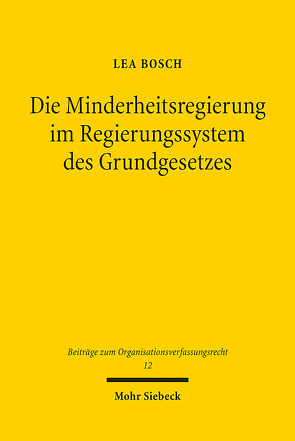 LEA BOSCH

Die Minderheitsregierung im Regierungssystem des Grundgesetzes

Beiträge zum Organisationsverfassungsrecht
12

Mohr Siebeck